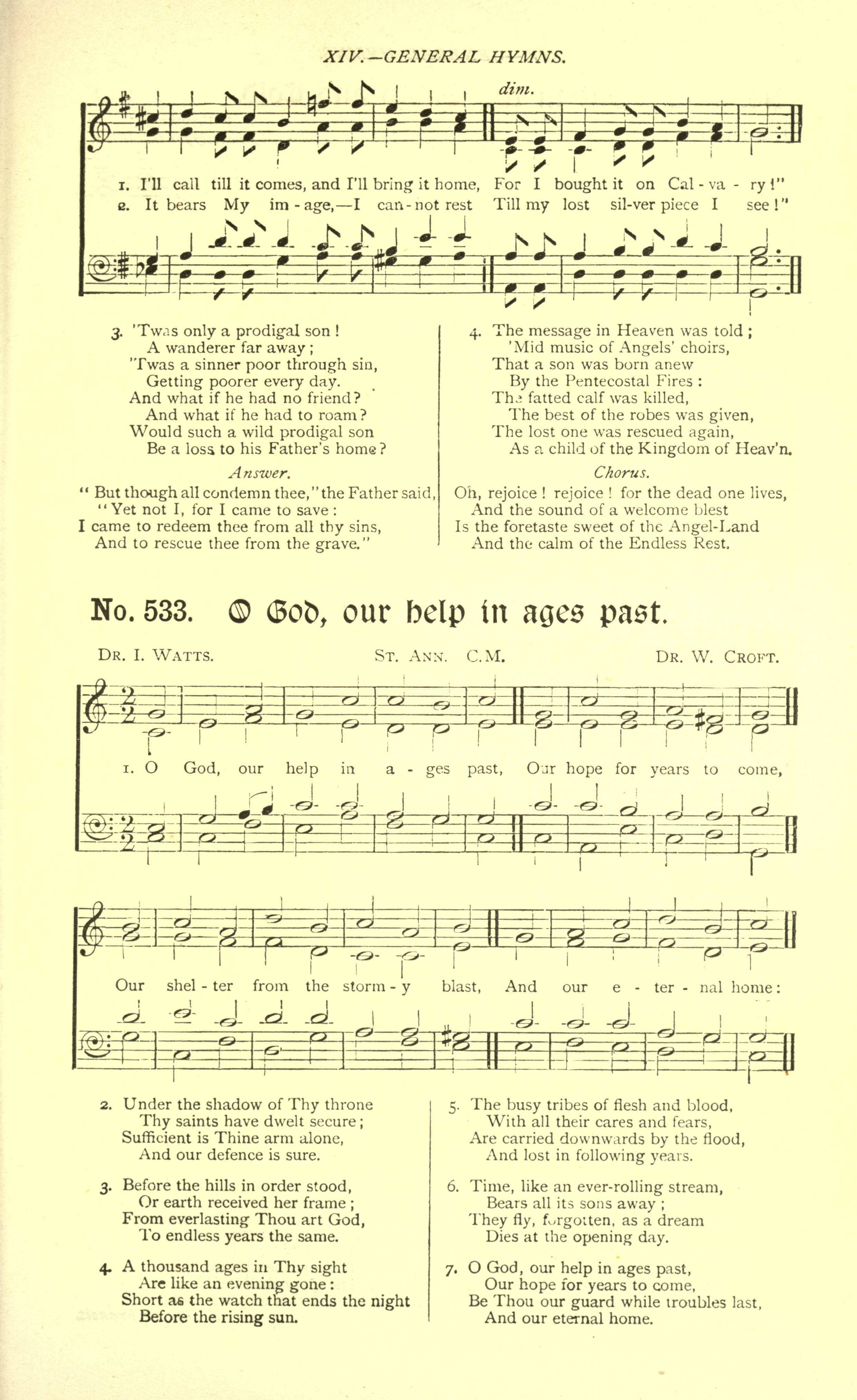 XIV.—GENERAL HYMNS.

dim.

1. I'll call till it comes, and I'll bring it home, For I bought it on Cal - va - ry!"
2. It bears My im - age,—I can - not rest Till my lost sil-ver piece I see!"

3. 'Twas only a prodigal son!
A wanderer far away;
'Twas a sinner poor through sin,
Getting poorer every day.
And what if he had no friend?
And what if he had to roam?
Would such a wild prodigal son
Be a loss to his Father's home?

Answer.

"But though all condemn thee," the Father said,
"Yet not I, for I came to save:
I came to redeem thee from all thy sins,
And to rescue thee from the grave."

4. The message in Heaven was told;
'Mid music of Angels' choirs,
That a son was born anew
By the Pentecostal Fires:
The fatted calf was killed,
The best of the robes was given,
The lost one was rescued again,
As a child of the Kingdom of Heav'n.

Chorus.

Oh, rejoice! rejoice! for the dead one lives,
And the sound of a welcome blest
Is the foretaste sweet of the Angel-Land
And the calm of the Endless Rest.

No. 533. O God, our help in ages past.

DR. I. WATTS. ST. ANN. C.M. DR. W. CROFT.

1. O God, our help in a - ges past, Our hope for years to come,

Our shel - ter from the storm - y blast, And our e - ter - nal home:

2. Under the shadow of Thy throne
Thy saints have dwelt secure;
Sufficient is Thine arm alone,
And our defence is sure.

3. Before the hills in order stood,
Or earth received her frame;
From everlasting Thou art God,
To endless years the same.

4. A thousand ages in Thy sight
Are like an evening gone:
Short as the watch that ends the night
Before the rising sun.

5. The busy tribes of flesh and blood,
With all their cares and fears,
Are carried downwards by the flood,
And lost in following years.

6. Time, like an ever-rolling stream,
Bears all its sons away;
They fly, forgotten, as a dream
Dies at the opening day.

7. O God, our help in ages past,
Our hope for years to come,
Be Thou our guard while troubles last,
And our eternal home.